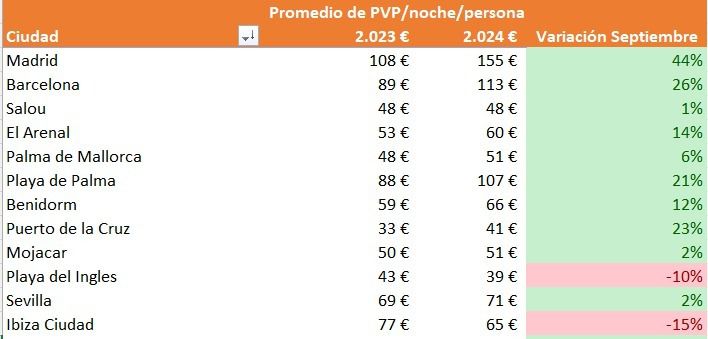 Promedio de PVP/noche/persona

| Ciudad | 2.023 € | 2.024 € | Variación Septiembre |
|---|---|---|---|
| Madrid | 108 € | 155 € | 44% |
| Barcelona | 89 € | 113 € | 26% |
| Salou | 48 € | 48 € | 1% |
| El Arenal | 53 € | 60 € | 14% |
| Palma de Mallorca | 48 € | 51 € | 6% |
| Playa de Palma | 88 € | 107 € | 21% |
| Benidorm | 59 € | 66 € | 12% |
| Puerto de la Cruz | 33 € | 41 € | 23% |
| Mojacar | 50 € | 51 € | 2% |
| Playa del Ingles | 43 € | 39 € | -10% |
| Sevilla | 69 € | 71 € | 2% |
| Ibiza Ciudad | 77 € | 65 € | -15% |